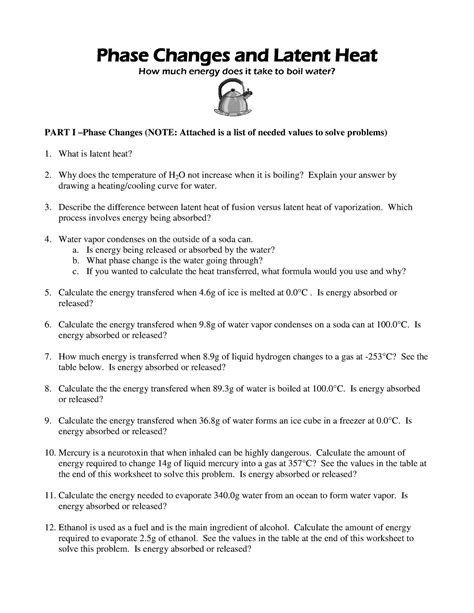 Phase Changes and Latent Heat

How much energy does it take to boil water?

PART I –Phase Changes (NOTE: Attached is a list of needed values to solve problems)

1. What is latent heat?

2. Why does the temperature of $H_2O$ not increase when it is boiling? Explain your answer by drawing a heating/cooling curve for water.

3. Describe the difference between latent heat of fusion versus latent heat of vaporization. Which process involves energy being absorbed?

4. Water vapor condenses on the outside of a soda can.
a. Is energy being released or absorbed by the water?
b. What phase change is the water going through?
c. If you wanted to calculate the heat transferred, what formula would you use and why?

5. Calculate the energy transfered when 4.6g of ice is melted at 0.0°C . Is energy absorbed or released?

6. Calculate the energy transfered when 9.8g of water vapor condenses on a soda can at 100.0°C. Is energy absorbed or released?

7. How much energy is transferred when 8.9g of liquid hydrogen changes to a gas at -253°C? See the table below. Is energy absorbed or released?

8. Calculate the the energy transfered when 89.3g of water is boiled at 100.0°C. Is energy absorbed or released?

9. Calculate the energy transfered when 36.8g of water forms an ice cube in a freezer at 0.0°C. Is energy absorbed or released?

10. Mercury is a neurotoxin that when inhaled can be highly dangerous. Calculate the amount of energy required to change 14g of liquid mercury into a gas at 357°C? See the values in the table at the end of this worksheet to solve this problem. Is energy absorbed or released?

11. Calculate the energy needed to evaporate 340.0g water from an ocean to form water vapor. Is energy absorbed or released?

12. Ethanol is used as a fuel and is the main ingredient of alcohol. Calculate the amount of energy required to evaporate 2.5g of ethanol. See the values in the table at the end of this worksheet to solve this problem. Is energy absorbed or released?